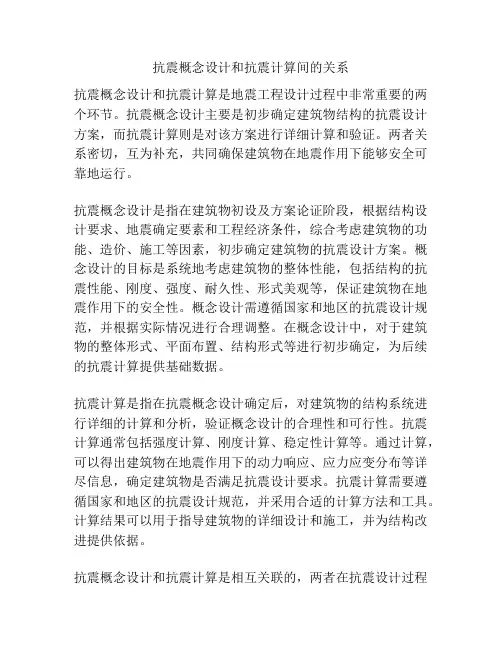 抗震概念设计和抗震计算间的关系

抗震概念设计和抗震计算是地震工程设计过程中非常重要的两个环节。抗震概念设计主要是初步确定建筑物结构的抗震设计方案，而抗震计算则是对该方案进行详细计算和验证。两者关系密切，互为补充，共同确保建筑物在地震作用下能够安全可靠地运行。

抗震概念设计是指在建筑物初设及方案论证阶段，根据结构设计要求、地震确定要素和工程经济条件，综合考虑建筑物的功能、造价、施工等因素，初步确定建筑物的抗震设计方案。概念设计的目标是系统地考虑建筑物的整体性能，包括结构的抗震性能、刚度、强度、耐久性、形式美观等，保证建筑物在地震作用下的安全性。概念设计需遵循国家和地区的抗震设计规范，并根据实际情况进行合理调整。在概念设计中，对于建筑物的整体形式、平面布置、结构形式等进行初步确定，为后续的抗震计算提供基础数据。

抗震计算是指在抗震概念设计确定后，对建筑物的结构系统进行详细的计算和分析，验证概念设计的合理性和可行性。抗震计算通常包括强度计算、刚度计算、稳定性计算等。通过计算，可以得出建筑物在地震作用下的动力响应、应力应变分布等详尽信息，确定建筑物是否满足抗震设计要求。抗震计算需要遵循国家和地区的抗震设计规范，并采用合适的计算方法和工具。计算结果可以用于指导建筑物的详细设计和施工，并为结构改进提供依据。

抗震概念设计和抗震计算是相互关联的，两者在抗震设计过程